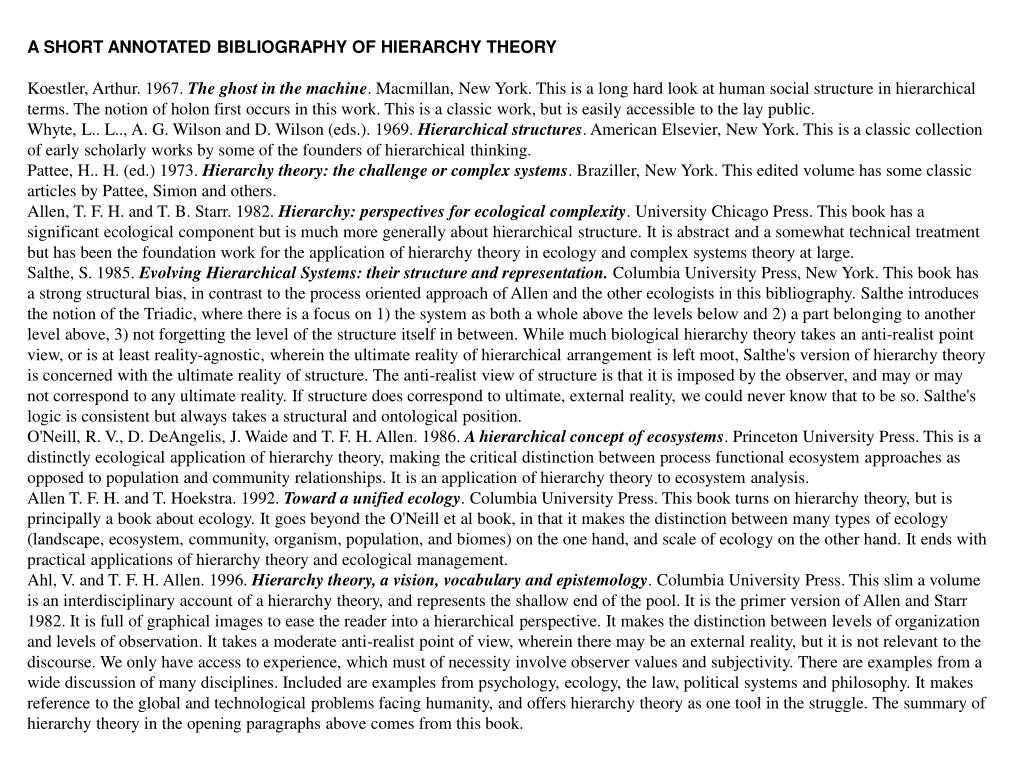 A SHORT ANNOTATED BIBLIOGRAPHY OF HIERARCHY THEORY

Koestler, Arthur. 1967. The ghost in the machine. Macmillan, New York. This is a long hard look at human social structure in hierarchical terms. The notion of holon first occurs in this work. This is a classic work, but is easily accessible to the lay public.
Whyte, L.. L.., A. G. Wilson and D. Wilson (eds.). 1969. Hierarchical structures. American Elsevier, New York. This is a classic collection of early scholarly works by some of the founders of hierarchical thinking.
Pattee, H.. H. (ed.) 1973. Hierarchy theory: the challenge or complex systems. Braziller, New York. This edited volume has some classic articles by Pattee, Simon and others.
Allen, T. F. H. and T. B. Starr. 1982. Hierarchy: perspectives for ecological complexity. University Chicago Press. This book has a significant ecological component but is much more generally about hierarchical structure. It is abstract and a somewhat technical treatment but has been the foundation work for the application of hierarchy theory in ecology and complex systems theory at large.
Salthe, S. 1985. Evolving Hierarchical Systems: their structure and representation. Columbia University Press, New York. This book has a strong structural bias, in contrast to the process oriented approach of Allen and the other ecologists in this bibliography. Salthe introduces the notion of the Triadic, where there is a focus on 1) the system as both a whole above the levels below and 2) a part belonging to another level above, 3) not forgetting the level of the structure itself in between. While much biological hierarchy theory takes an anti-realist point view, or is at least reality-agnostic, wherein the ultimate reality of hierarchical arrangement is left moot, Salthe's version of hierarchy theory is concerned with the ultimate reality of structure. The anti-realist view of structure is that it is imposed by the observer, and may or may not correspond to any ultimate reality. If structure does correspond to ultimate, external reality, we could never know that to be so. Salthe's logic is consistent but always takes a structural and ontological position.
O'Neill, R. V., D. DeAngelis, J. Waide and T. F. H. Allen. 1986. A hierarchical concept of ecosystems. Princeton University Press. This is a distinctly ecological application of hierarchy theory, making the critical distinction between process functional ecosystem approaches as opposed to population and community relationships. It is an application of hierarchy theory to ecosystem analysis.
Allen T. F. H. and T. Hoekstra. 1992. Toward a unified ecology. Columbia University Press. This book turns on hierarchy theory, but is principally a book about ecology. It goes beyond the O'Neill et al book, in that it makes the distinction between many types of ecology (landscape, ecosystem, community, organism, population, and biomes) on the one hand, and scale of ecology on the other hand. It ends with practical applications of hierarchy theory and ecological management.
Ahl, V. and T. F. H. Allen. 1996. Hierarchy theory, a vision, vocabulary and epistemology. Columbia University Press. This slim a volume is an interdisciplinary account of a hierarchy theory, and represents the shallow end of the pool. It is the primer version of Allen and Starr 1982. It is full of graphical images to ease the reader into a hierarchical perspective. It makes the distinction between levels of organization and levels of observation. It takes a moderate anti-realist point of view, wherein there may be an external reality, but it is not relevant to the discourse. We only have access to experience, which must of necessity involve observer values and subjectivity. There are examples from a wide discussion of many disciplines. Included are examples from psychology, ecology, the law, political systems and philosophy. It makes reference to the global and technological problems facing humanity, and offers hierarchy theory as one tool in the struggle. The summary of hierarchy theory in the opening paragraphs above comes from this book.